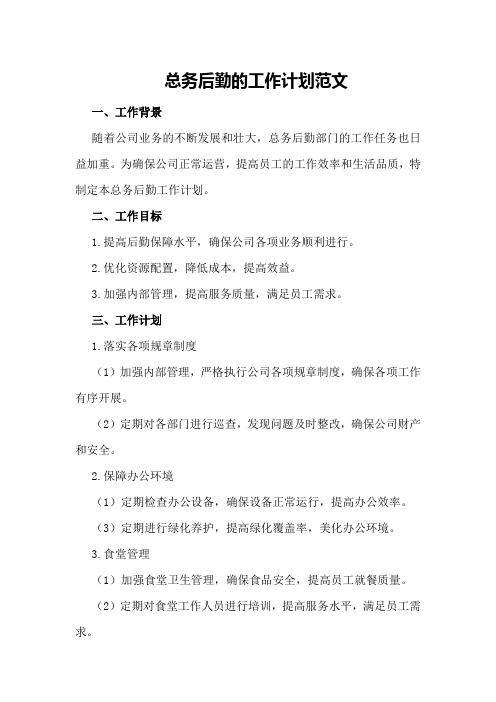 总务后勤的工作计划范文

一、工作背景

随着公司业务的不断发展和壮大，总务后勤部门的工作任务也日益加重。为确保公司正常运营，提高员工的工作效率和生活品质，特制定本总务后勤工作计划。

二、工作目标

1.提高后勤保障水平，确保公司各项业务顺利进行。

2.优化资源配置，降低成本，提高效益。

3.加强内部管理，提高服务质量，满足员工需求。

三、工作计划

1.落实各项规章制度

（1）加强内部管理，严格执行公司各项规章制度，确保各项工作有序开展。

（2）定期对各部门进行巡查，发现问题及时整改，确保公司财产和安全。

2.保障办公环境

（1）定期检查办公设备，确保设备正常运行，提高办公效率。

（3）定期进行绿化养护，提高绿化覆盖率，美化办公环境。

3.食堂管理

（1）加强食堂卫生管理，确保食品安全，提高员工就餐质量。

（2）定期对食堂工作人员进行培训，提高服务水平，满足员工需求。